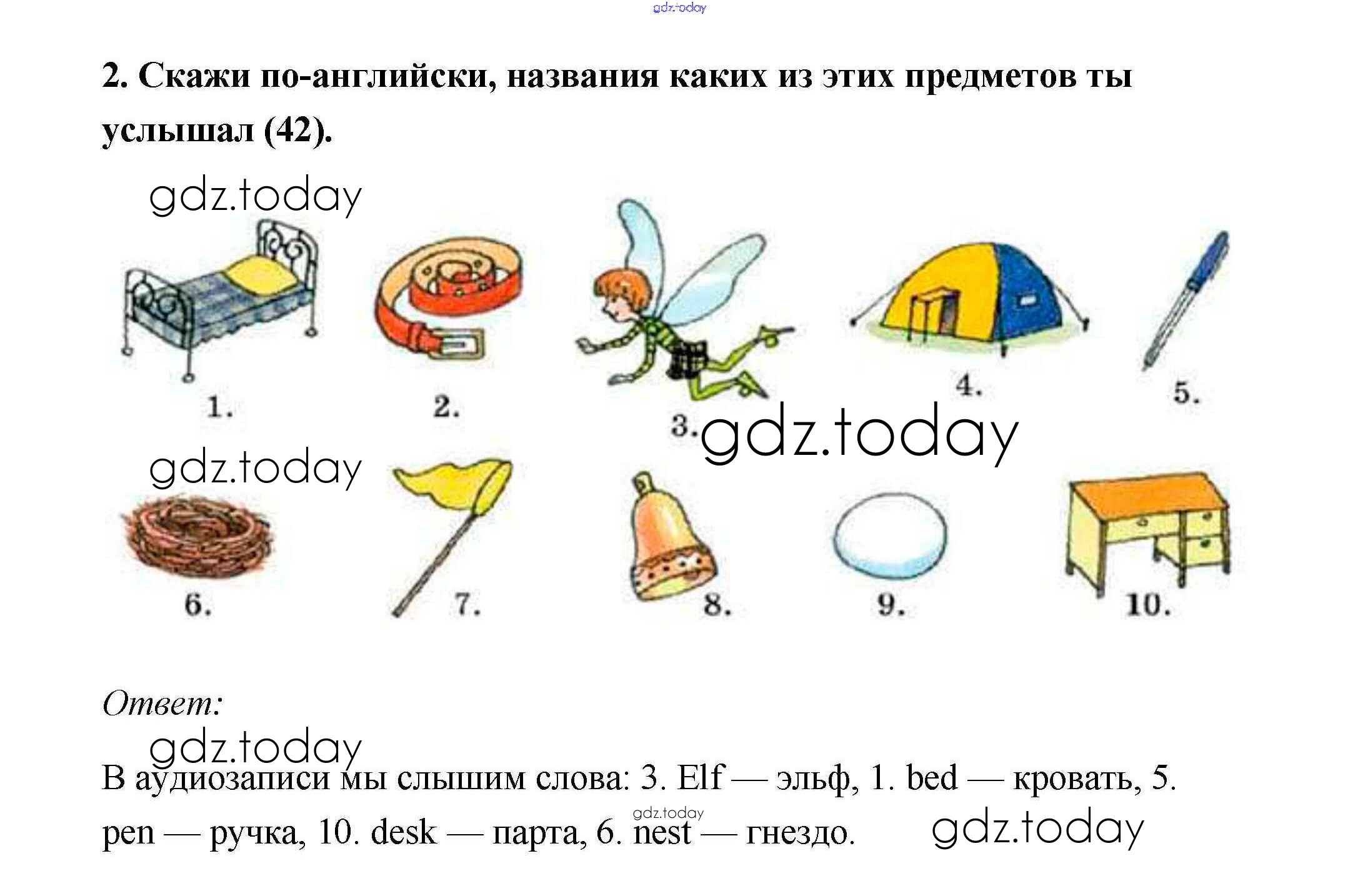 2. Скажи по-английски, названия каких из этих предметов ты услышал (42).

1.
2.
3.
4.
5.

6.
7.
8.
9.
10.

Ответ:

В аудиозаписи мы слышим слова: 3. Elf — эльф, 1. bed — кровать, 5. pen — ручка, 10. desk — парта, 6. nest — гнездо.

gdz.today